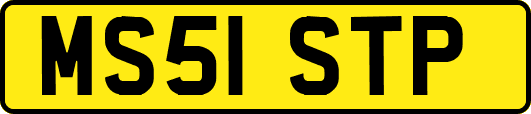 MS51 STP